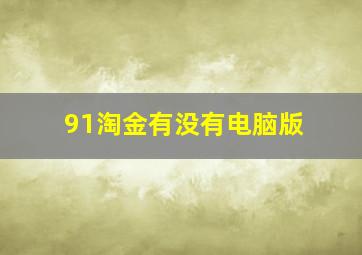 91淘金有没有电脑版